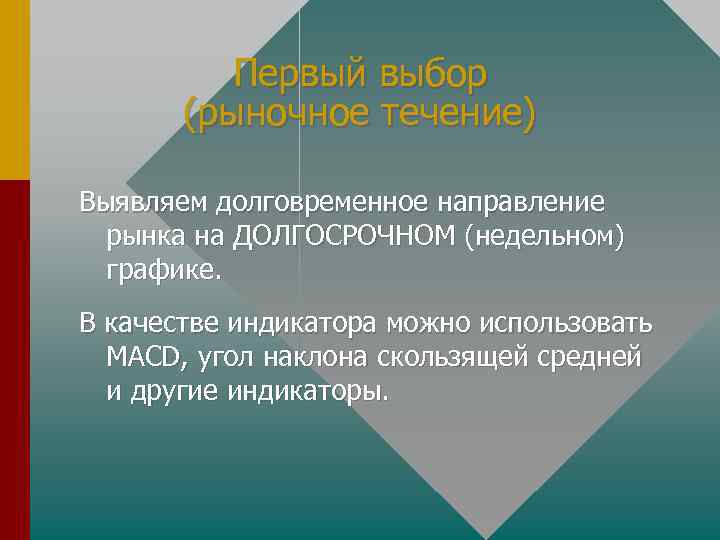 Первый выбор
(рыночное течение)

Выявляем долговременное направление рынка на ДОЛГОСРОЧНОМ (недельном) графике.

В качестве индикатора можно использовать MACD, угол наклона скользящей средней и другие индикаторы.